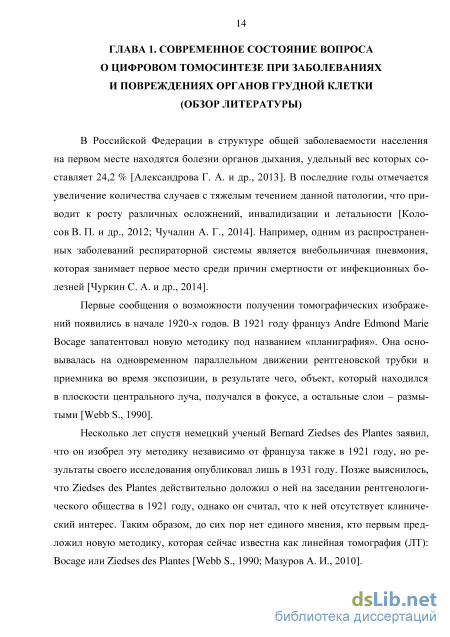 14

ГЛАВА 1. СОВРЕМЕННОЕ СОСТОЯНИЕ ВОПРОСА О ЦИФРОВОМ ТОМОСИНТЕЗЕ ПРИ ЗАБОЛЕВАНИЯХ И ПОВРЕЖДЕНИЯХ ОРГАНОВ ГРУДНОЙ КЛЕТКИ (ОБЗОР ЛИТЕРАТУРЫ)

В Российской Федерации в структуре общей заболеваемости населения на первом месте находятся болезни органов дыхания, удельный вес которых составляет 24,2 % [Александрова Г. А. и др., 2013]. В последние годы отмечается увеличение количества случаев с тяжелым течением данной патологии, что приводит к росту различных осложнений, инвалидизации и летальности [Колосов В. П. и др., 2012; Чучалин А. Г., 2014]. Например, одним из распространенных заболеваний респираторной системы является внебольничная пневмония, которая занимает первое место среди причин смертности от инфекционных болезней [Чуркин С. А. и др., 2014].

Первые сообщения о возможности получении томографических изображений появились в начале 1920-х годов. В 1921 году француз Andre Edmond Marie Bocage запатентовал новую методику под названием «планиграфия». Она основывалась на одновременном параллельном движении рентгеновской трубки и приемника во время экспозиции, в результате чего, объект, который находился в плоскости центрального луча, получался в фокусе, а остальные слои – размытыми [Webb S., 1990].

Несколько лет спустя немецкий ученый Bernard Ziedses des Plantes заявил, что он изобрел эту методику независимо от француза также в 1921 году, но результаты своего исследования опубликовал лишь в 1931 году. Позже выяснилось, что Ziedses des Plantes действительно доложил о ней на заседании рентгенологического общества в 1921 году, однако он считал, что к ней отсутствует клинический интерес. Таким образом, до сих пор нет единого мнения, кто первым предложил новую методику, которая сейчас известна как линейная томография (ЛТ): Bocage или Ziedses des Plantes [Webb S., 1990; Мазуров А. И., 2010].

dsLib.net
библиотека диссертаций